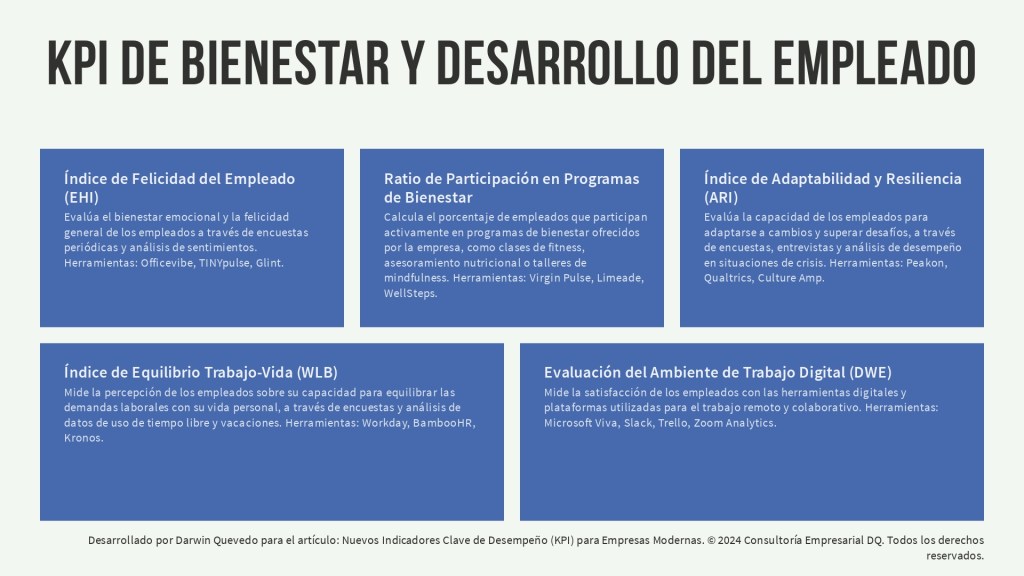 KPI DE BIENESTAR Y DESARROLLO DEL EMPLEADO

Índice de Felicidad del Empleado (EHI)

Evalúa el bienestar emocional y la felicidad general de los empleados a través de encuestas periódicas y análisis de sentimientos. Herramientas: Officevibe, TINYpulse, Glint.

Ratio de Participación en Programas de Bienestar

Calcula el porcentaje de empleados que participan activamente en programas de bienestar ofrecidos por la empresa, como clases de fitness, asesoramiento nutricional o talleres de mindfulness. Herramientas: Virgin Pulse, Limeade, WellSteps.

Índice de Adaptabilidad y Resiliencia (ARI)

Evalúa la capacidad de los empleados para adaptarse a cambios y superar desafíos, a través de encuestas, entrevistas y análisis de desempeño en situaciones de crisis. Herramientas: Peakon, Qualtrics, Culture Amp.

Índice de Equilibrio Trabajo-Vida (WLB)

Mide la percepción de los empleados sobre su capacidad para equilibrar las demandas laborales con su vida personal, a través de encuestas y análisis de datos de uso de tiempo libre y vacaciones. Herramientas: Workday, BambooHR, Kronos.

Evaluación del Ambiente de Trabajo Digital (DWE)

Mide la satisfacción de los empleados con las herramientas digitales y plataformas utilizadas para el trabajo remoto y colaborativo. Herramientas: Microsoft Viva, Slack, Trello, Zoom Analytics.

Desarrollado por Darwin Quevedo para el artículo: Nuevos Indicadores Clave de Desempeño (KPI) para Empresas Modernas. © 2024 Consultoría Empresarial DQ. Todos los derechos reservados.